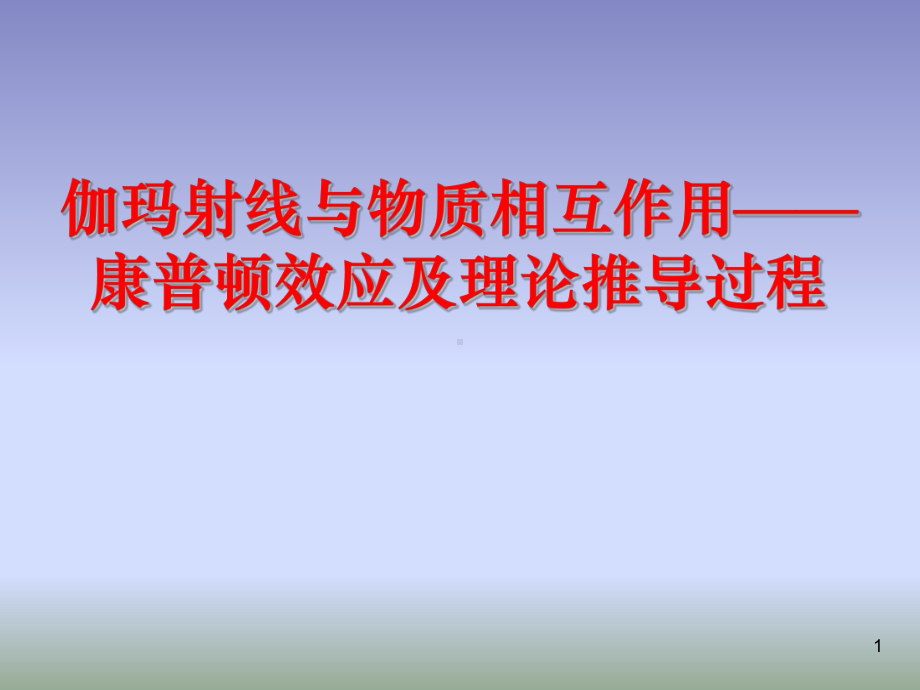 伽玛射线与物质相互作用——康普顿效应及理论推导过程

1